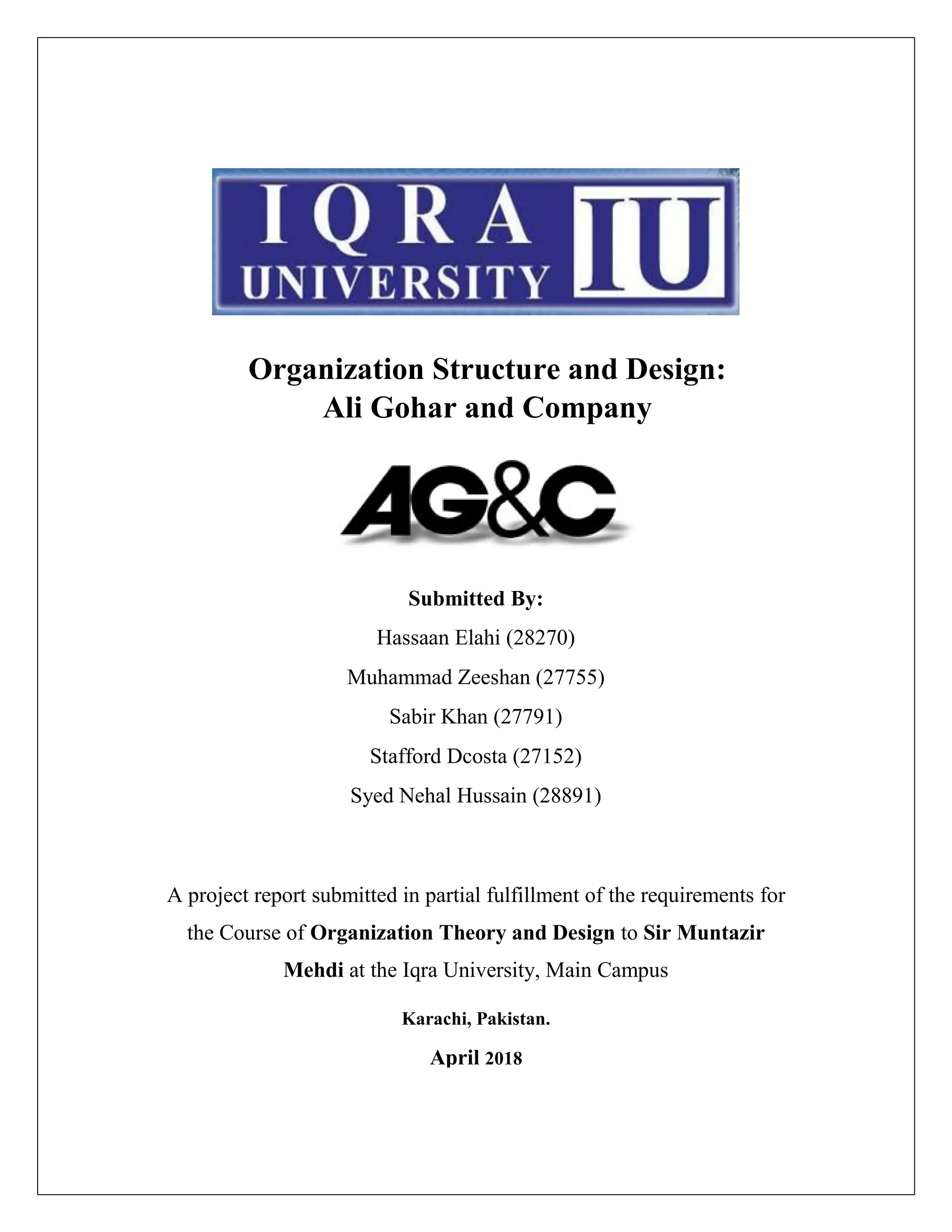 IQRA UNIVERSITY IU

Organization Structure and Design:
Ali Gohar and Company

AG&C

Submitted By:

Hassaan Elahi (28270)

Muhammad Zeeshan (27755)

Sabir Khan (27791)

Stafford Dcosta (27152)

Syed Nehal Hussain (28891)

A project report submitted in partial fulfillment of the requirements for the Course of Organization Theory and Design to Sir Muntazir Mehdi at the Iqra University, Main Campus

Karachi, Pakistan.

April 2018